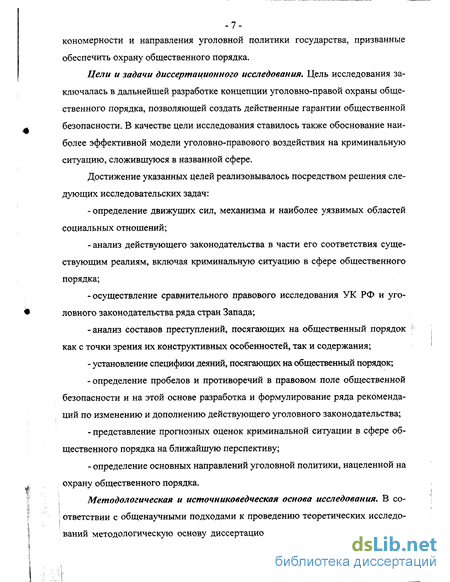 - 7 -

кономерности и направления уголовной политики государства, призванные обеспечить охрану общественного порядка.

Цели и задачи диссертационного исследования. Цель исследования заключалась в дальнейшей разработке концепции уголовно-правовой охраны общественного порядка, позволяющей создать действенные гарантии общественной безопасности. В качестве цели исследования ставилось также обоснование наиболее эффективной модели уголовно-правового воздействия на криминальную ситуацию, сложившуюся в названной сфере.

Достижение указанных целей реализовывалось посредством решения следующих исследовательских задач:

- определение движущих сил, механизма и наиболее уязвимых областей социальных отношений;

- анализ действующего законодательства в части его соответствия существующим реалиям, включая криминальную ситуацию в сфере общественного порядка;

- осуществление сравнительного правового исследования УК РФ и уголовного законодательства ряда стран Запада;

- анализ составов преступлений, посягающих на общественный порядок как с точки зрения их конструктивных особенностей, так и содержания;

- установление специфики деяний, посягающих на общественный порядок;

- определение пробелов и противоречий в правовом поле общественной безопасности и на этой основе разработка и формулирование ряда рекомендаций по изменению и дополнению действующего уголовного законодательства;

- представление прогнозных оценок криминальной ситуации в сфере общественного порядка на ближайшую перспективу;

- определение основных направлений уголовной политики, нацеленной на охрану общественного порядка.

Методологическая и источниковедческая основа исследования. В соответствии с общенаучными подходами к проведению теоретических исследований методологическую основу диссертацио

dsLib.net
библиотека диссертаций